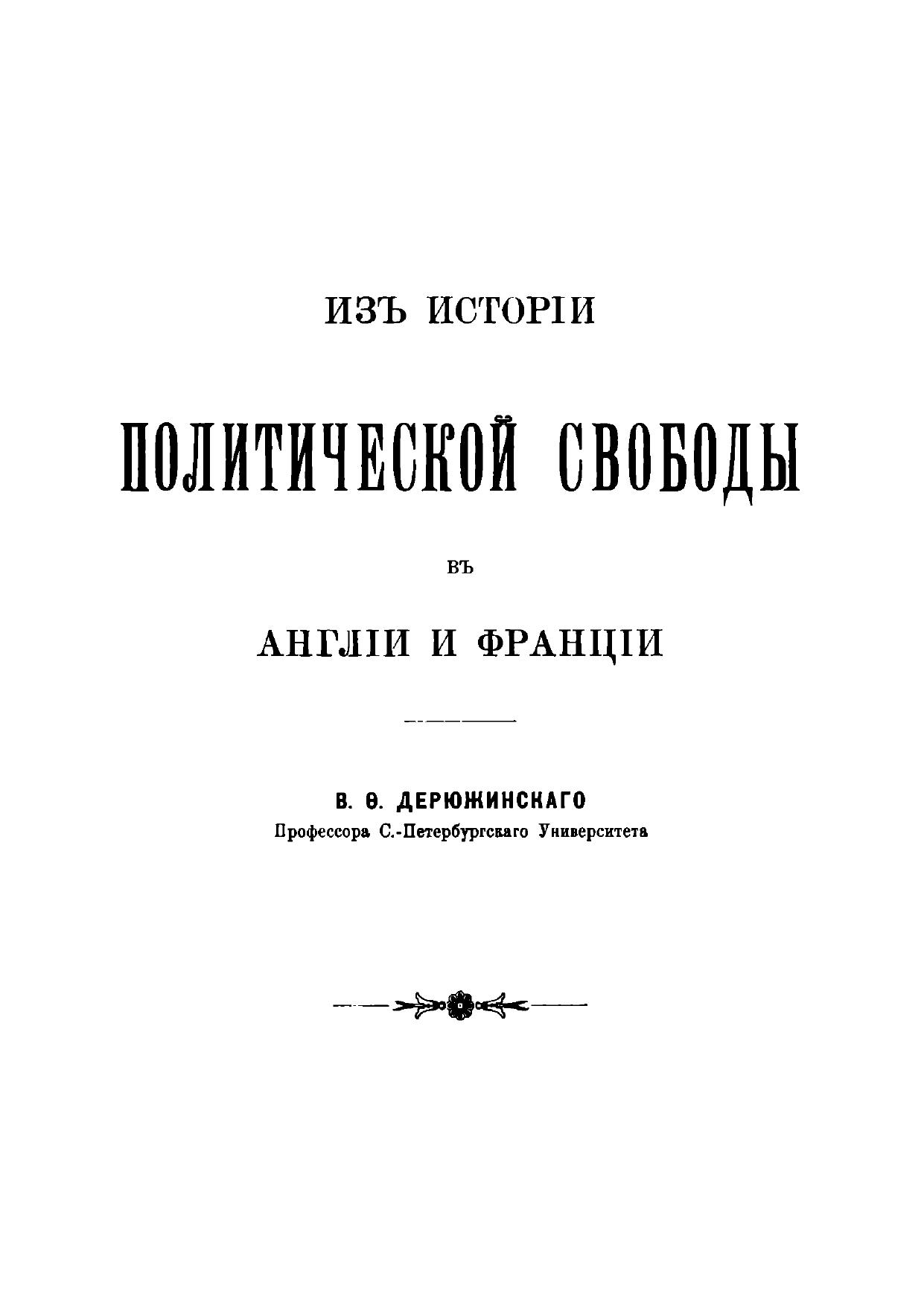 ИЗЪ ИСТОРІИ

ПОЛИТИЧЕСКОЙ СВОБОДЫ

ВЪ

АНГЛІИ И ФРАНЦІИ

В. Ѳ. ДЕРЮЖИНСКАГО
Профессора С.-Петербургскаго Университета